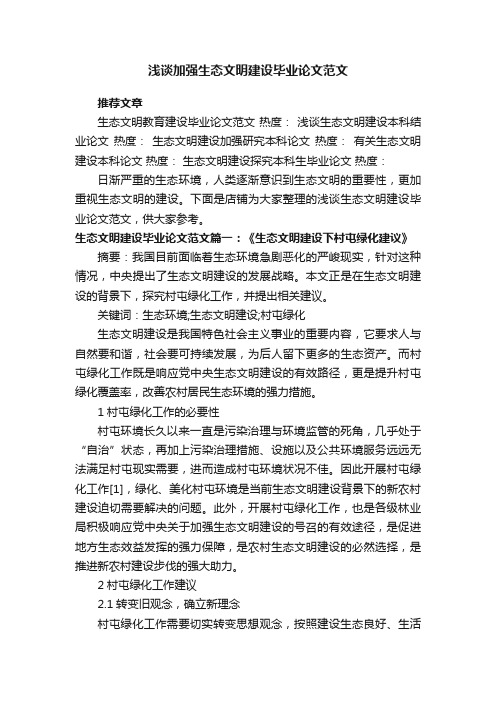 浅谈加强生态文明建设毕业论文范文

推荐文章

生态文明教育建设毕业论文范文 热度： 浅谈生态文明建设本科结业论文 热度： 生态文明建设加强研究本科论文 热度： 有关生态文明建设本科论文 热度： 生态文明建设探究本科生毕业论文 热度：

日渐严重的生态环境，人类逐渐意识到生态文明的重要性，更加重视生态文明的建设。下面是店铺为大家整理的浅谈生态文明建设毕业论文范文，供大家参考。

生态文明建设毕业论文范文篇一：《生态文明建设下村屯绿化建议》

摘要：我国目前面临着生态环境急剧恶化的严峻现实，针对这种情况，中央提出了生态文明建设的发展战略。本文正是在生态文明建设的背景下，探究村屯绿化工作，并提出相关建议。

关键词：生态环境;生态文明建设;村屯绿化

生态文明建设是我国特色社会主义事业的重要内容，它要求人与自然要和谐，社会要可持续发展，为后人留下更多的生态资产。而村屯绿化工作既是响应党中央生态文明建设的有效路径，更是提升村屯绿化覆盖率，改善农村居民生态环境的强力措施。

1 村屯绿化工作的必要性

村屯环境长久以来一直是污染治理与环境监管的死角，几乎处于“自治”状态，再加上污染治理措施、设施以及公共环境服务远远无法满足村屯现实需要，进而造成村屯环境状况不佳。因此开展村屯绿化工作[1]，绿化、美化村屯环境是当前生态文明建设背景下的新农村建设迫切需要解决的问题。此外，开展村屯绿化工作，也是各级林业局积极响应党中央关于加强生态文明建设的号召的有效途径，是促进地方生态效益发挥的强力保障，是农村生态文明建设的必然选择，是推进新农村建设步伐的强大助力。

2 村屯绿化工作建议

2.1 转变旧观念，确立新理念

村屯绿化工作需要切实转变思想观念，按照建设生态良好、生活